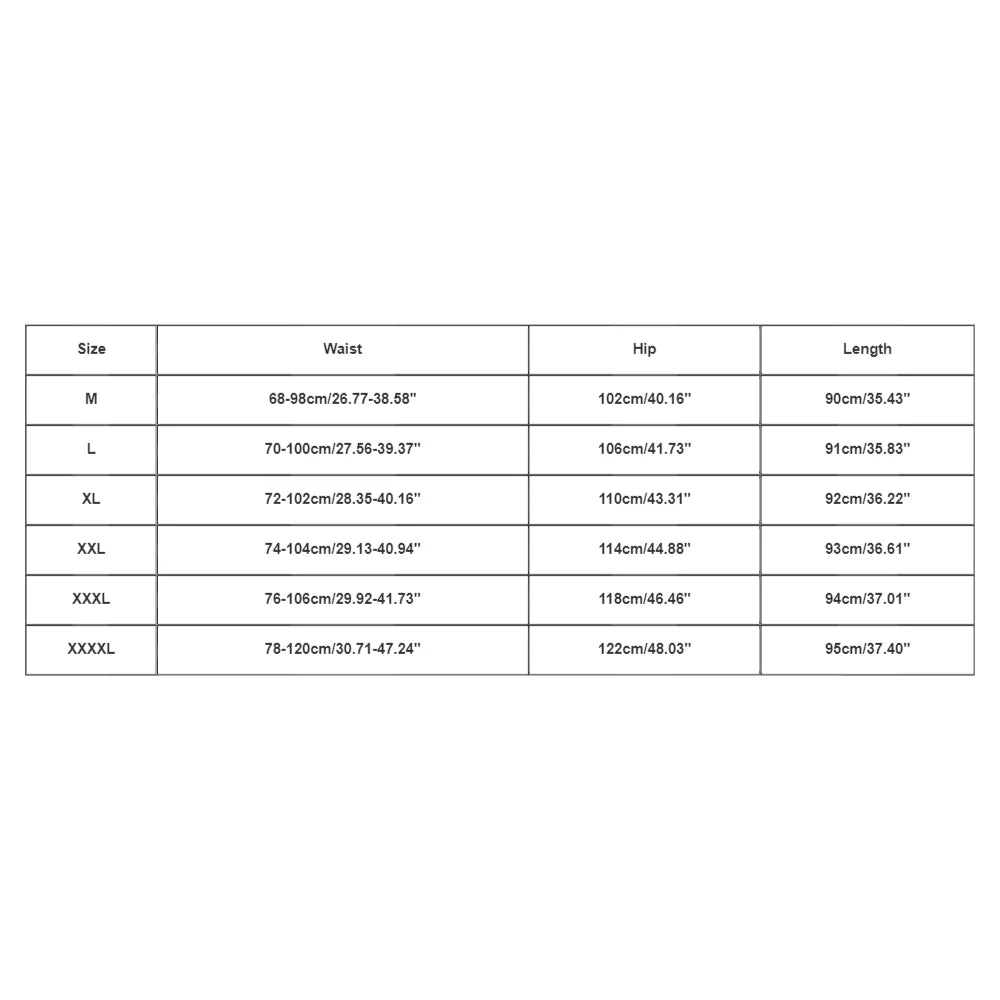 | Size | Waist | Hip | Length |
|---|---|---|---|
| M | 68-98cm/26.77-38.58'' | 102cm/40.16'' | 90cm/35.43'' |
| L | 70-100cm/27.56-39.37'' | 106cm/41.73'' | 91cm/35.83'' |
| XL | 72-102cm/28.35-40.16'' | 110cm/43.31'' | 92cm/36.22'' |
| XXL | 74-104cm/29.13-40.94'' | 114cm/44.88'' | 93cm/36.61'' |
| XXXL | 76-106cm/29.92-41.73'' | 118cm/46.46'' | 94cm/37.01'' |
| XXXXL | 78-120cm/30.71-47.24'' | 122cm/48.03'' | 95cm/37.40'' |